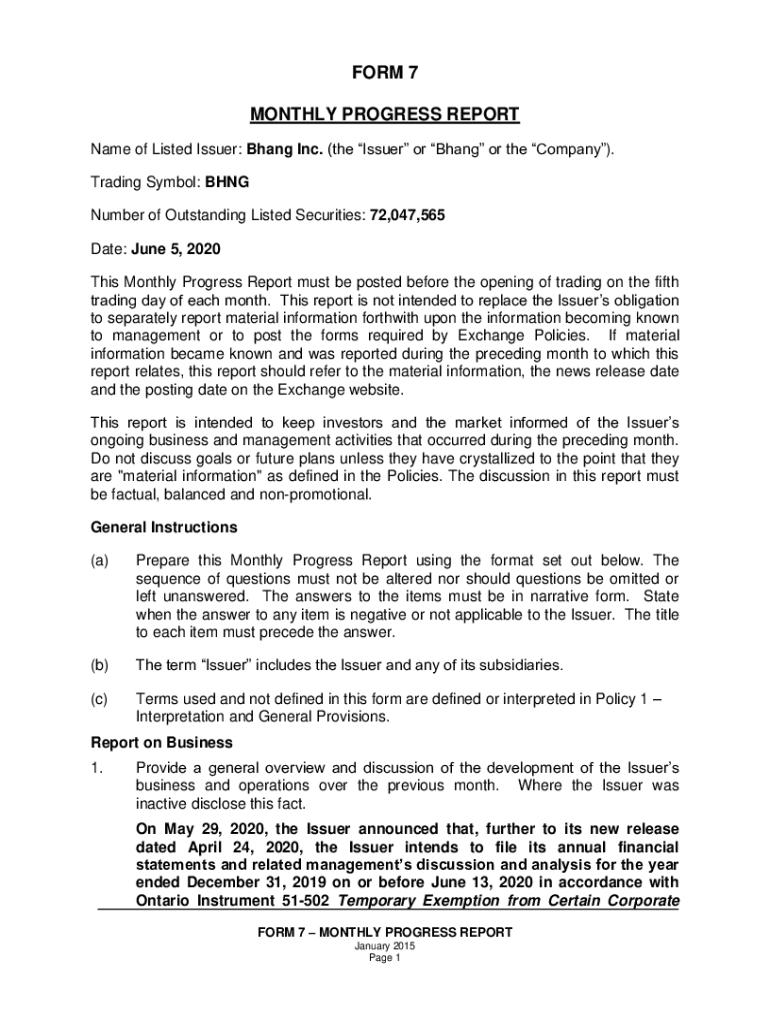 FORM 7

MONTHLY PROGRESS REPORT

Name of Listed Issuer: Bhang Inc. (the “Issuer” or “Bhang” or the “Company”).

Trading Symbol: BHNG

Number of Outstanding Listed Securities: 72,047,565

Date: June 5, 2020

This Monthly Progress Report must be posted before the opening of trading on the fifth trading day of each month. This report is not intended to replace the Issuer’s obligation to separately report material information forthwith upon the information becoming known to management or to post the forms required by Exchange Policies. If material information became known and was reported during the preceding month to which this report relates, this report should refer to the material information, the news release date and the posting date on the Exchange website.

This report is intended to keep investors and the market informed of the Issuer’s ongoing business and management activities that occurred during the preceding month. Do not discuss goals or future plans unless they have crystallized to the point that they are "material information" as defined in the Policies. The discussion in this report must be factual, balanced and non-promotional.

General Instructions

(a) Prepare this Monthly Progress Report using the format set out below. The sequence of questions must not be altered nor should questions be omitted or left unanswered. The answers to the items must be in narrative form. State when the answer to any item is negative or not applicable to the Issuer. The title to each item must precede the answer.

(b) The term “Issuer” includes the Issuer and any of its subsidiaries.

(c) Terms used and not defined in this form are defined or interpreted in Policy 1 – Interpretation and General Provisions.

Report on Business

1. Provide a general overview and discussion of the development of the Issuer’s business and operations over the previous month. Where the Issuer was inactive disclose this fact.

On May 29, 2020, the Issuer announced that, further to its new release dated April 24, 2020, the Issuer intends to file its annual financial statements and related management’s discussion and analysis for the year ended December 31, 2019 on or before June 13, 2020 in accordance with Ontario Instrument 51-502 Temporary Exemption from Certain Corporate

FORM 7 – MONTHLY PROGRESS REPORT
January 2015
Page 1